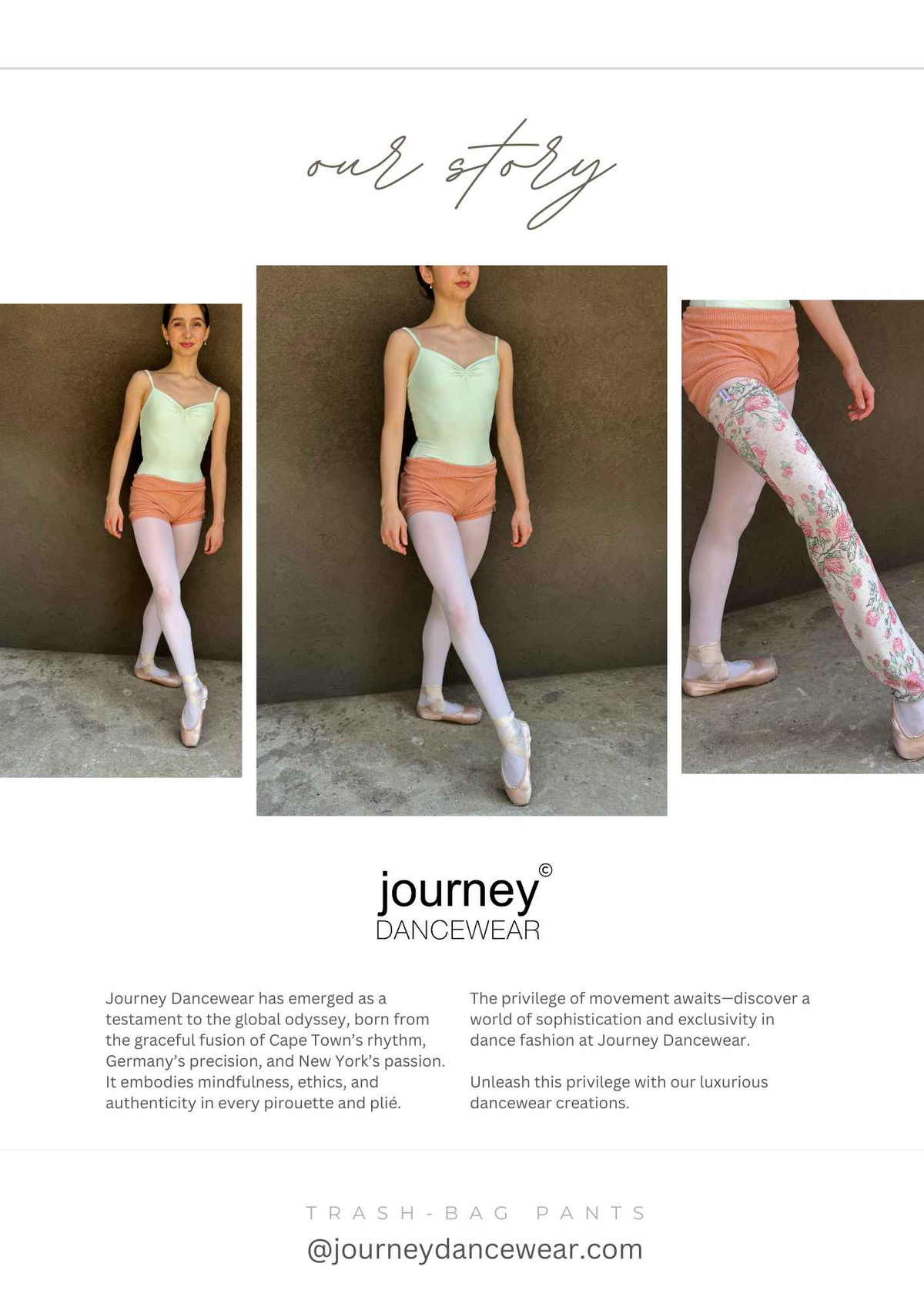 our story

journey©
DANCEWEAR

Journey Dancewear has emerged as a testament to the global odyssey, born from the graceful fusion of Cape Town's rhythm, Germany's precision, and New York's passion. It embodies mindfulness, ethics, and authenticity in every pirouette and plié.

The privilege of movement awaits—discover a world of sophistication and exclusivity in dance fashion at Journey Dancewear.

Unleash this privilege with our luxurious dancewear creations.

TRASH-BAG PANTS
@journeydancewear.com